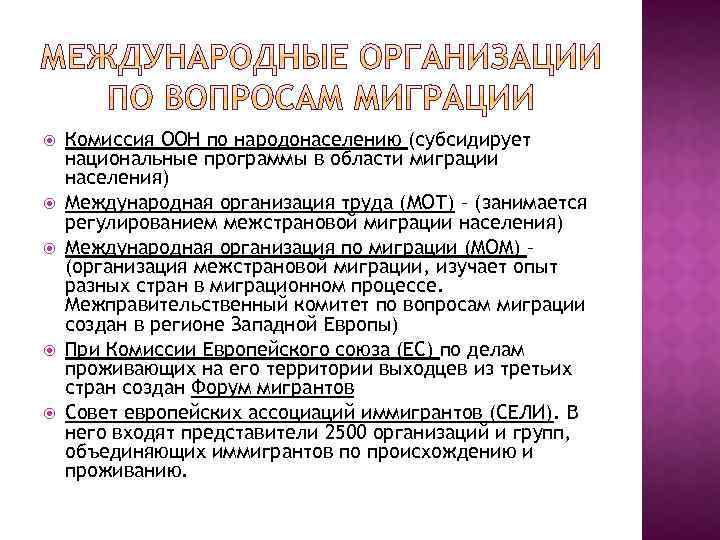 МЕЖДУНАРОДНЫЕ ОРГАНИЗАЦИИ ПО ВОПРОСАМ МИГРАЦИИ

Комиссия ООН по народонаселению (субсидирует национальные программы в области миграции населения)

Международная организация труда (МОТ) – (занимается регулированием межстрановой миграции населения)

Международная организация по миграции (МОМ) – (организация межстрановой миграции, изучает опыт разных стран в миграционном процессе. Межправительственный комитет по вопросам миграции создан в регионе Западной Европы)

При Комиссии Европейского союза (ЕС) по делам проживающих на его территории выходцев из третьих стран создан Форум мигрантов

Совет европейских ассоциаций иммигрантов (СЕЛИ). В него входят представители 2500 организаций и групп, объединяющих иммигрантов по происхождению и проживанию.